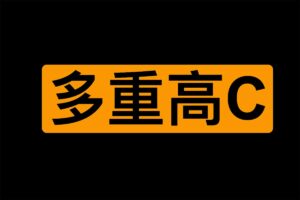 多重高C